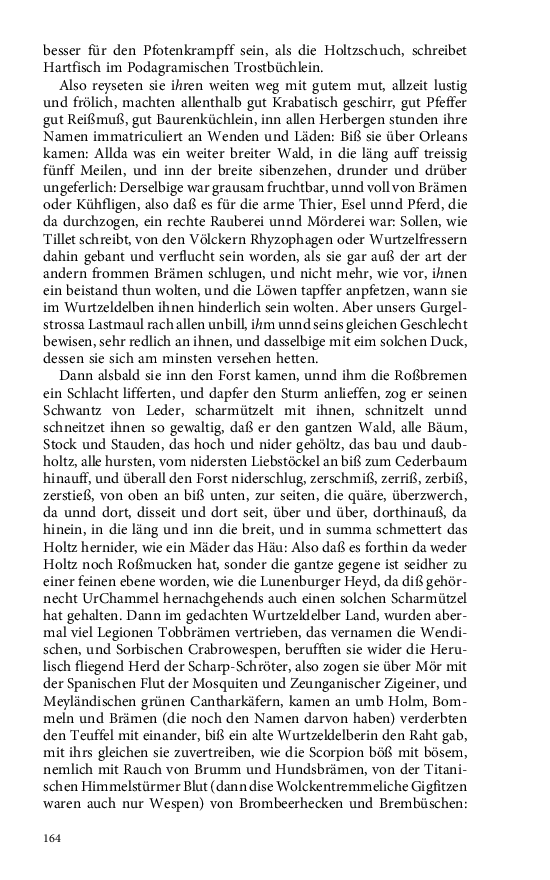 besser für den Pfotenkrampff sein, als die Holtzschuch, schreibet Hartfisch im Podagramischen Trostbüchlein.

Also reyseten sie ihren weiten weg mit gutem mut, allzeit lustig und frölich, machten allenthalb gut Krabatisch geschirr, gut Pfeffer gut Reißmuß, gut Baurenküchlein, inn allen Herbergen stunden ihre Namen immatriculiert an Wenden und Läden: Biß sie über Orleans kamen: Allda was ein weiter breiter Wald, in die läng auff treissig fünff Meilen, und inn der breite sibenzehen, drunder und drüber ungeferlich: Derselbige war grausam fruchtbar, unnd voll von Brämen oder Kühfligen, also daß es für die arme Thier, Esel unnd Pferd, die da durchzogen, ein rechte Rauberei unnd Mörderei war: Sollen, wie Tillet schreibt, von den Völckern Rhyzophagen oder Wurtzelfressern dahin gebant und verflucht sein worden, als sie gar auß der art der andern frommen Brämen schlugen, und nicht mehr, wie vor, ihnen ein beistand thun wolten, und die Löwen tapffer anpfetzen, wann sie im Wurtzeldelben ihnen hinderlich sein wolten. Aber unsers Gurgelstrossa Lastmaul rach allen unbill, ihm unnd seins gleichen Geschlecht bewisen, sehr redlich an ihnen, und dasselbige mit eim solchen Duck, dessen sie sich am minsten versehen hetten.

Dann alsbald sie inn den Forst kamen, unnd ihm die Roßbremen ein Schlacht lifferten, und dapfer den Sturm anlieffen, zog er seinen Schwantz von Leder, scharmützelt mit ihnen, schnitzelt unnd schneitzet ihnen so gewaltig, daß er den gantzen Wald, alle Bäum, Stock und Stauden, das hoch und nider gehöltz, das bau und daubholtz, alle hursten, vom nidersten Liebstöckel an biß zum Cederbaum hinauff, und überall den Forst niderschlug, zerschmiß, zerriß, zerbiß, zerstieß, von oben an biß unten, zur seiten, die quäre, überzwerch, da unnd dort, disseit und dort seit, über und über, dorthinauß, da hinein, in die läng und inn die breit, und in summa schmettert das Holtz hernider, wie ein Mäder das Häu: Also daß es forthin da weder Holtz noch Roßmucken hat, sonder die gantze gegene ist seidher zu einer feinen ebene worden, wie die Lunenburger Heyd, da diß gehörnecht UrChammel hernachgehends auch einen solchen Scharmützel hat gehalten. Dann im gedachten Wurtzeldelber Land, wurden abermal viel Legionen Tobbrämen vertrieben, das vernamen die Wendischen, und Sorbischen Crabrowespen, berufften sie wider die Herulisch fliegend Herd der Scharp-Schröter, also zogen sie über Mör mit der Spanischen Flut der Mosquiten und Zeunganischer Zigeiner, und Meyländischen grünen Cantharkäfern, kamen an umb Holm, Bommeln und Brämen (die noch den Namen darvon haben) verderbten den Teuffel mit einander, biß ein alte Wurtzeldelberin den Raht gab, mit ihrs gleichen sie zuvertreiben, wie die Scorpion böß mit bösem, nemlich mit Rauch von Brumm und Hundsbrämen, von der Titanischen Himmelstürmer Blut (dann dise Wolckentremmeliche Gigfitzen waren auch nur Wespen) von Brombeerhecken und Brembüschen:

164